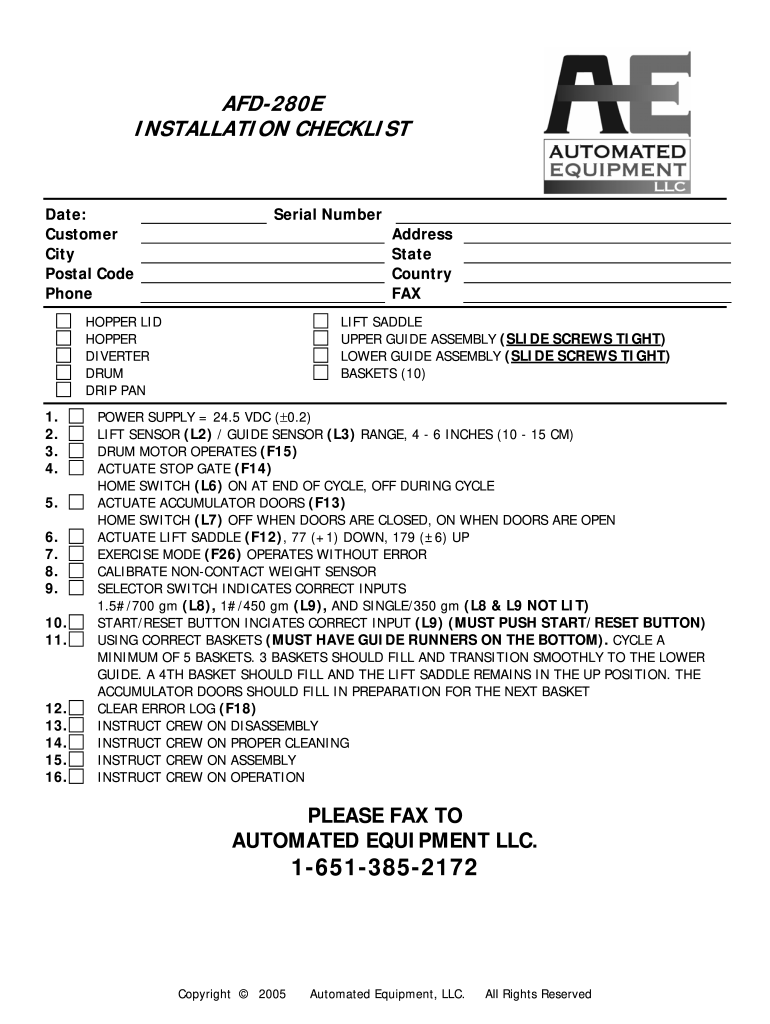 AFD-280E
INSTALLATION CHECKLIST

AE
AUTOMATED EQUIPMENT LLC

Date: Serial Number
Customer Address
City State
Postal Code Country
Phone FAX

HOPPER LID
HOPPER
DIVERTER
DRUM
DRIP PAN

LIFT SADDLE
UPPER GUIDE ASSEMBLY (SLIDE SCREWS TIGHT)
LOWER GUIDE ASSEMBLY (SLIDE SCREWS TIGHT)
BASKETS (10)

1. POWER SUPPLY = 24.5 VDC (±0.2)
2. LIFT SENSOR (L2) / GUIDE SENSOR (L3) RANGE, 4 - 6 INCHES (10 - 15 CM)
3. DRUM MOTOR OPERATES (F15)
4. ACTUATE STOP GATE (F14)
HOME SWITCH (L6) ON AT END OF CYCLE, OFF DURING CYCLE
5. ACTUATE ACCUMULATOR DOORS (F13)
HOME SWITCH (L7) OFF WHEN DOORS ARE CLOSED, ON WHEN DOORS ARE OPEN
6. ACTUATE LIFT SADDLE (F12), 77 (+1) DOWN, 179 (±6) UP
7. EXERCISE MODE (F26) OPERATES WITHOUT ERROR
8. CALIBRATE NON-CONTACT WEIGHT SENSOR
9. SELECTOR SWITCH INDICATES CORRECT INPUTS
1.5#/700 gm (L8), 1#/450 gm (L9), AND SINGLE/350 gm (L8 & L9 NOT LIT)
10. START/RESET BUTTON INCIATES CORRECT INPUT (L9) (MUST PUSH START/RESET BUTTON)
11. USING CORRECT BASKETS (MUST HAVE GUIDE RUNNERS ON THE BOTTOM). CYCLE A MINIMUM OF 5 BASKETS. 3 BASKETS SHOULD FILL AND TRANSITION SMOOTHLY TO THE LOWER GUIDE. A 4TH BASKET SHOULD FILL AND THE LIFT SADDLE REMAINS IN THE UP POSITION. THE ACCUMULATOR DOORS SHOULD FILL IN PREPARATION FOR THE NEXT BASKET
12. CLEAR ERROR LOG (F18)
13. INSTRUCT CREW ON DISASSEMBLY
14. INSTRUCT CREW ON PROPER CLEANING
15. INSTRUCT CREW ON ASSEMBLY
16. INSTRUCT CREW ON OPERATION

PLEASE FAX TO
AUTOMATED EQUIPMENT LLC.
1-651-385-2172

Copyright © 2005 Automated Equipment, LLC. All Rights Reserved